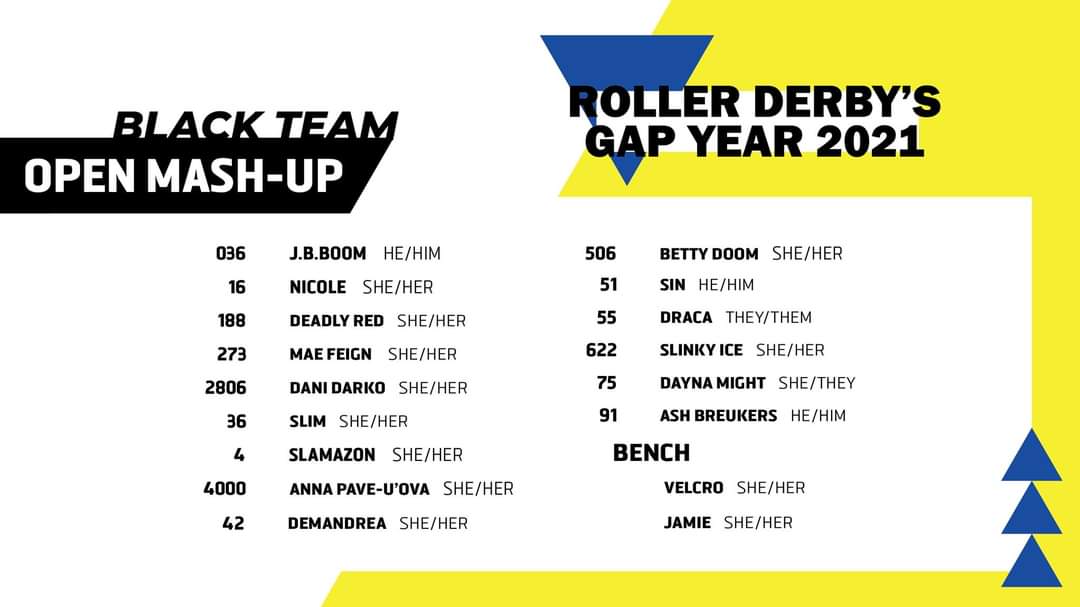 BLACK TEAM
OPEN MASH-UP

ROLLER DERBY'S GAP YEAR 2021

036 J.B.BOOM HE/HIM
16 NICOLE SHE/HER
188 DEADLY RED SHE/HER
273 MAE FEIGN SHE/HER
2806 DANI DARKO SHE/HER
36 SLIM SHE/HER
4 SLAMAZON SHE/HER
4000 ANNA PAVE-U'OVA SHE/HER
42 DEMANDREA SHE/HER

506 BETTY DOOM SHE/HER
51 SIN HE/HIM
55 DRACA THEY/THEM
622 SLINKY ICE SHE/HER
75 DAYNA MIGHT SHE/THEY
91 ASH BREUKERS HE/HIM

BENCH
VELCRO SHE/HER
JAMIE SHE/HER